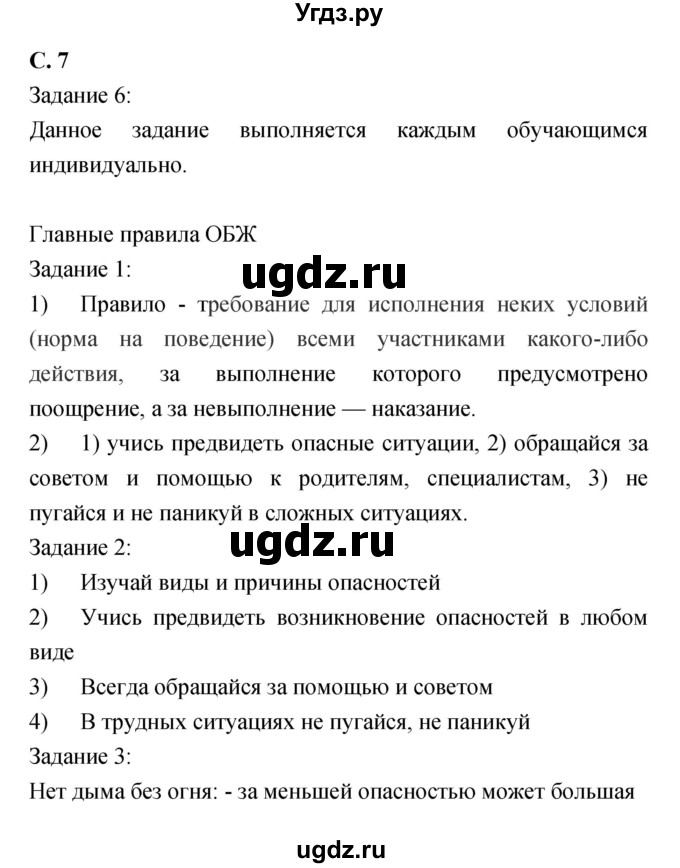 Угдз.ру

С. 7
Задание 6:
Данное задание выполняется каждым обучающимся индивидуально.

Главные правила ОБЖ
Задание 1:
ugdz.ru
1) Правило - требование для исполнения неких условий (норма на поведение) всеми участниками какого-либо действия, за выполнение которого предусмотрено поощрение, а за невыполнение — наказание.
2) 1) учись предвидеть опасные ситуации, 2) обращайся за советом и помощью к родителям, специалистам, 3) не пугайся и не паникуй в сложных ситуациях.
Задание 2:
ugdz.ru
1) Изучай виды и причины опасностей
2) Учись предвидеть возникновение опасностей в любом виде
3) Всегда обращайся за помощью и советом
4) В трудных ситуациях не пугайся, не паникуй
Задание 3:
Нет дыма без огня: - за меньшей опасностью может большая

ugdz.ru